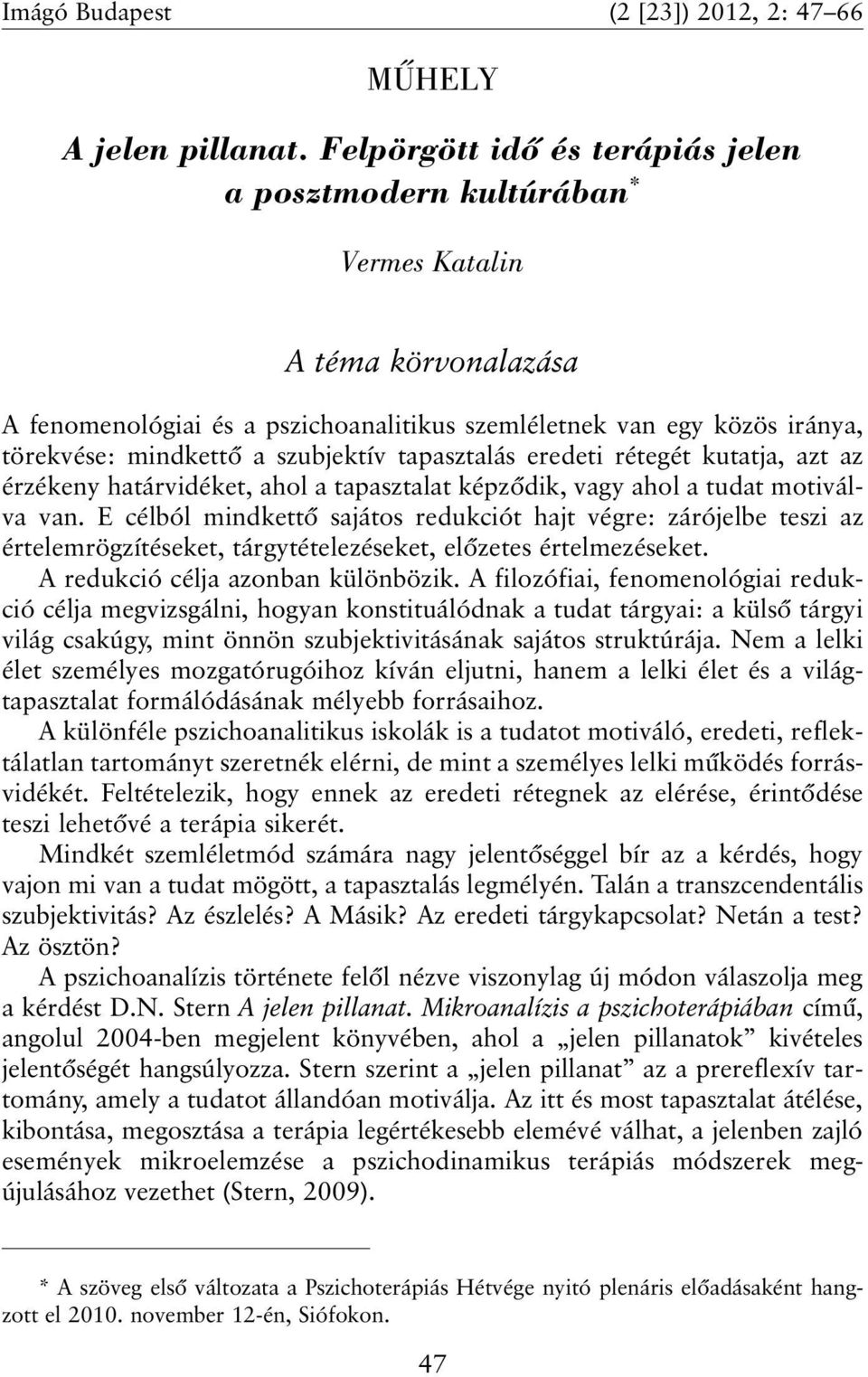 Imágó Budapest (2 [23]) 2012, 2: 47–66

MŰHELY

A jelen pillanat. Felpörgött idő és terápiás jelen a posztmodern kultúrában*

Vermes Katalin

A téma körvonalazása

A fenomenológiai és a pszichoanalitikus szemléletnek van egy közös iránya, törekvése: mindkettő a szubjektív tapasztalás eredeti rétegét kutatja, azt az érzékeny határvidéket, ahol a tapasztalat képződik, vagy ahol a tudat motiválva van. E célból mindkettő sajátos redukciót hajt végre: zárójelbe teszi az értelemrögzítéseket, tárgytételezéseket, előzetes értelmezéseket.

A redukció célja azonban különbözik. A filozófiai, fenomenológiai redukció célja megvizsgálni, hogyan konstituálódnak a tudat tárgyai: a külső tárgyi világ csakúgy, mint önnön szubjektivitásának sajátos struktúrája. Nem a lelki élet személyes mozgatórugóihoz kíván eljutni, hanem a lelki élet és a világtapasztalat formálódásának mélyebb forrásaihoz.

A különféle pszichoanalitikus iskolák is a tudatot motiváló, eredeti, reflektálatlan tartományt szeretnék elérni, de mint a személyes lelki működés forrásvidékét. Feltételezik, hogy ennek az eredeti rétegnek az elérése, érintődése teszi lehetővé a terápia sikerét.

Mindkét szemléletmód számára nagy jelentőséggel bír az a kérdés, hogy vajon mi van a tudat mögött, a tapasztalás legmélyén. Talán a transzcendentális szubjektivitás? Az észlelés? A Másik? Az eredeti tárgykapcsolat? Netán a test? Az ösztön?

A pszichoanalízis története felől nézve viszonylag új módon válaszolja meg a kérdést D.N. Stern A jelen pillanat. Mikroanalízis a pszichoterápiában című, angolul 2004-ben megjelent könyvében, ahol a „jelen pillanatok” kivételes jelentőségét hangsúlyozza. Stern szerint a „jelen pillanat” az a prereflexív tartomány, amely a tudatot állandóan motiválja. Az itt és most tapasztalat átélése, kibontása, megosztása a terápia legértékesebb elemévé válhat, a jelenben zajló események mikroelemzése a pszichodinamikus terápiás módszerek megújulásához vezethet (Stern, 2009).

* A szöveg első változata a Pszichoterápiás Hétvége nyitó plenáris előadásaként hangzott el 2010. november 12-én, Siófokon.

47